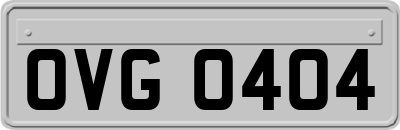 OVG 0404